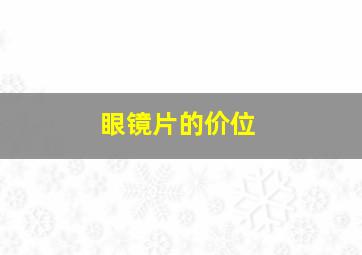 眼镜片的价位